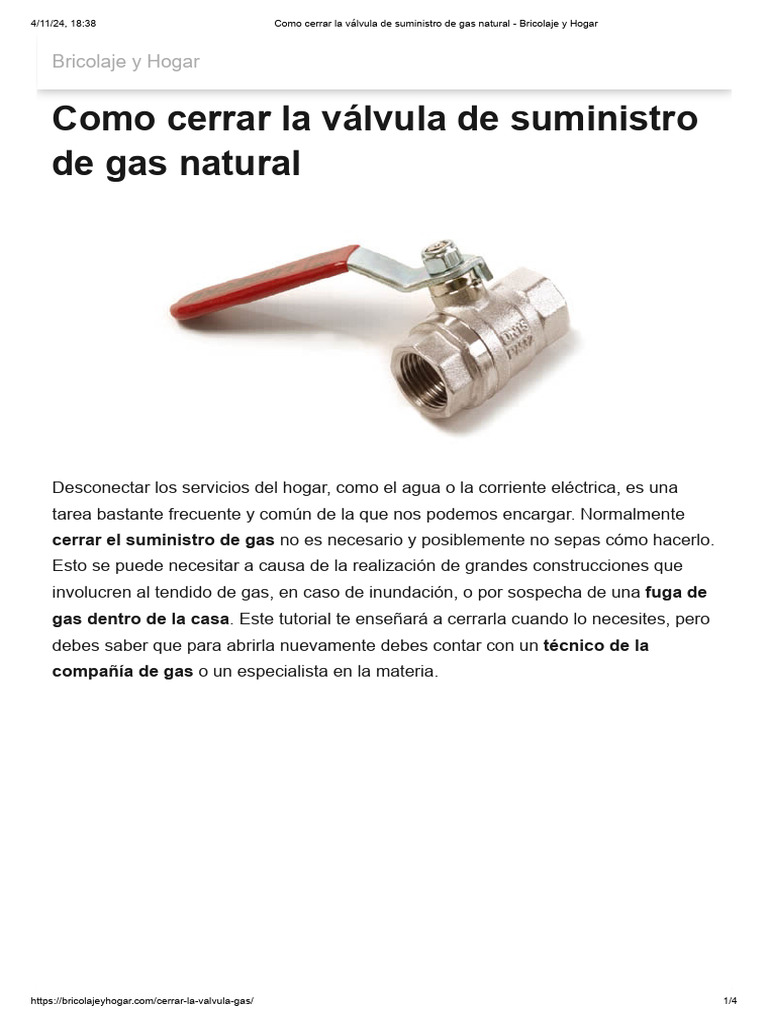 4/11/24, 18:38 Como cerrar la válvula de suministro de gas natural - Bricolaje y Hogar

Bricolaje y Hogar

Como cerrar la válvula de suministro de gas natural

Desconectar los servicios del hogar, como el agua o la corriente eléctrica, es una tarea bastante frecuente y común de la que nos podemos encargar. Normalmente cerrar el suministro de gas no es necesario y posiblemente no sepas cómo hacerlo. Esto se puede necesitar a causa de la realización de grandes construcciones que involucren al tendido de gas, en caso de inundación, o por sospecha de una fuga de gas dentro de la casa. Este tutorial te enseñará a cerrarla cuando lo necesites, pero debes saber que para abrirla nuevamente debes contar con un técnico de la compañía de gas o un especialista en la materia.

https://bricolajeyhogar.com/cerrar-la-valvula-gas/ 1/4